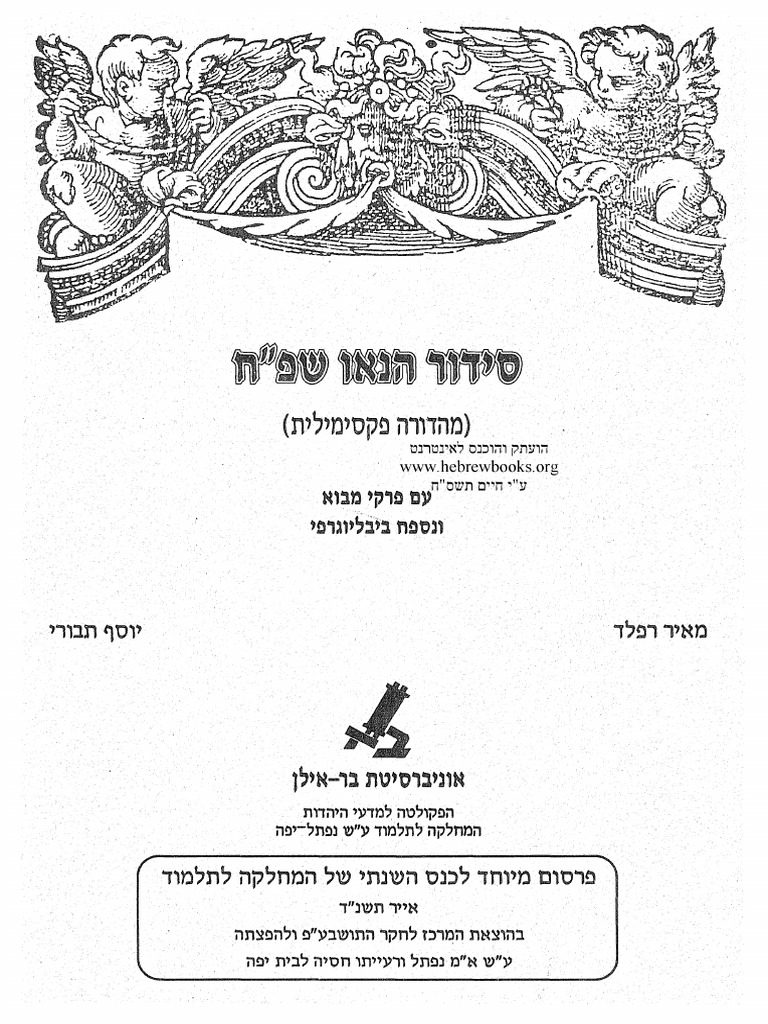 סידור הנאו שפ"ח

(מהדורה פקסימילית)

הועתק והוכנס לאינטרנט
www.hebrewbooks.org
ע"י חיים תשס"ח

עם פרקי מבוא
ונספח ביבליוגרפי

מאיר רפלד

יוסף תבורי

אוניברסיטת בר-אילן

הפקולטה למדעי היהדות
המחלקה לתלמוד ע"ש נפתל-יפה

פרסום מיוחד לכנס השנתי של המחלקה לתלמוד
אייר תשנ"ד
בהוצאת המרכז לחקר התושבע"פ ולהפצתה
ע"ש א"מ נפתל ורעייתו חסיה לבית יפה